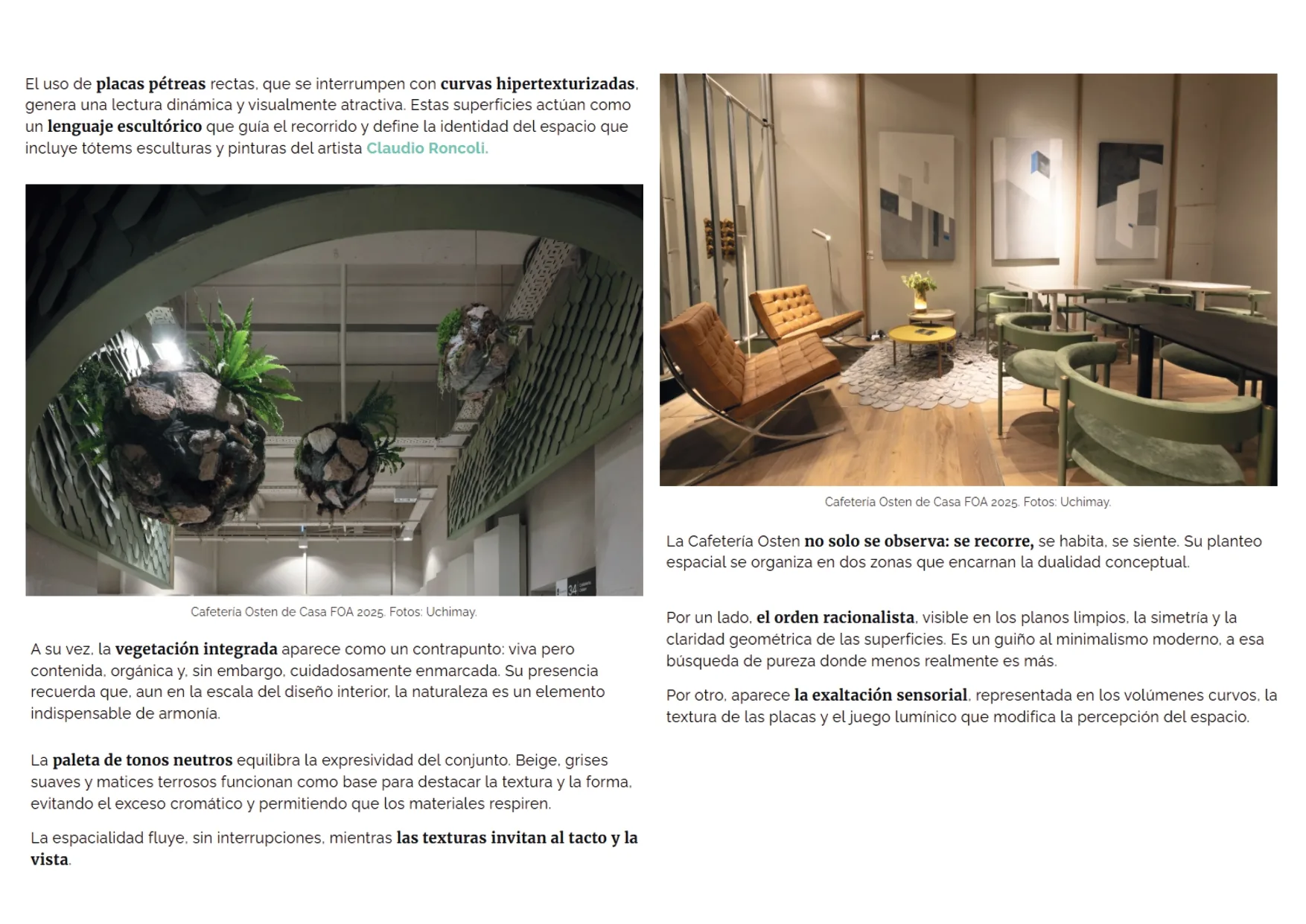 El uso de placas pétreas rectas, que se interrumpen con curvas hipertexturizadas, genera una lectura dinámica y visualmente atractiva. Estas superficies actúan como un lenguaje escultórico que guía el recorrido y define la identidad del espacio que incluye tótems esculturas y pinturas del artista Claudio Roncoli.

34

Cafetería Osten de Casa FOA 2025. Fotos: Uchimay.

A su vez, la vegetación integrada aparece como un contrapunto: viva pero contenida, orgánica y, sin embargo, cuidadosamente enmarcada. Su presencia recuerda que, aun en la escala del diseño interior, la naturaleza es un elemento indispensable de armonía.

La paleta de tonos neutros equilibra la expresividad del conjunto. Beige, grises suaves y matices terrosos funcionan como base para destacar la textura y la forma, evitando el exceso cromático y permitiendo que los materiales respiren.

La espacialidad fluye, sin interrupciones, mientras las texturas invitan al tacto y la vista.

Cafetería Osten de Casa FOA 2025. Fotos: Uchimay.

La Cafetería Osten no solo se observa: se recorre, se habita, se siente. Su planteo espacial se organiza en dos zonas que encarnan la dualidad conceptual.

Por un lado, el orden racionalista, visible en los planos limpios, la simetría y la claridad geométrica de las superficies. Es un guiño al minimalismo moderno, a esa búsqueda de pureza donde menos realmente es más.

Por otro, aparece la exaltación sensorial, representada en los volúmenes curvos, la textura de las placas y el juego lumínico que modifica la percepción del espacio.